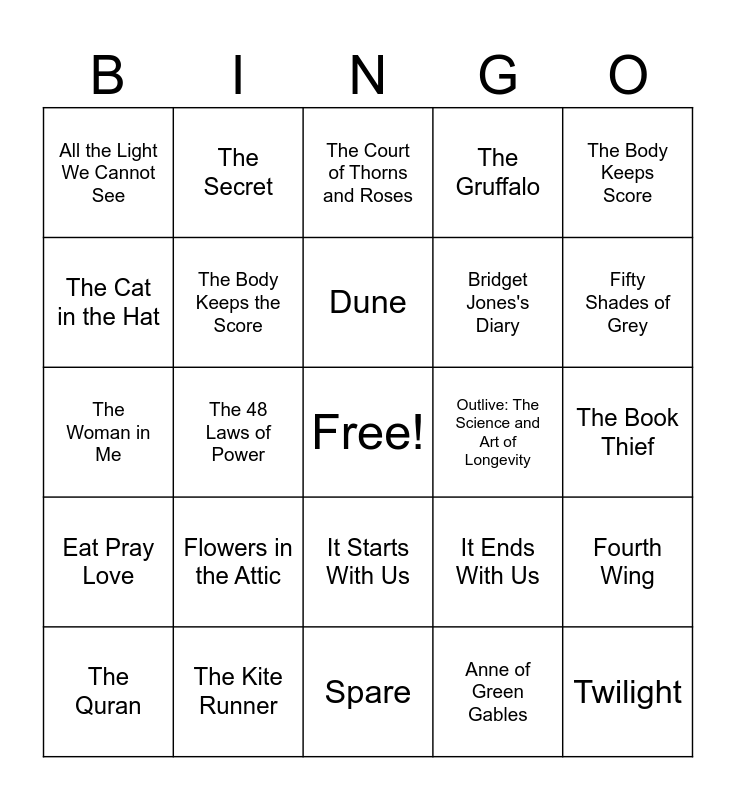 | B | I | N | G | O |
|---|---|---|---|---|
| All the Light We Cannot See | The Secret | The Court of Thorns and Roses | The Gruffalo | The Body Keeps Score |
| The Cat in the Hat | The Body Keeps the Score | Dune | Bridget Jones's Diary | Fifty Shades of Grey |
| The Woman in Me | The 48 Laws of Power | Free! | Outlive: The Science and Art of Longevity | The Book Thief |
| Eat Pray Love | Flowers in the Attic | It Starts With Us | It Ends With Us | Fourth Wing |
| The Quran | The Kite Runner | Spare | Anne of Green Gables | Twilight |